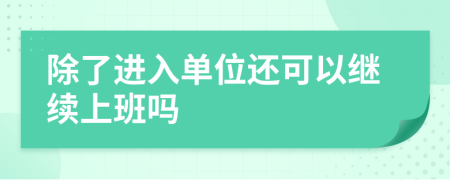 除了进入单位还可以继续上班吗